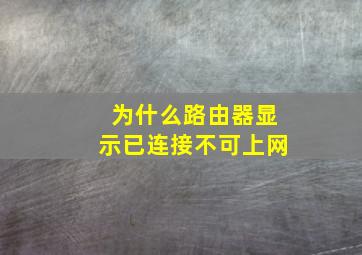 为什么路由器显示已连接不可上网